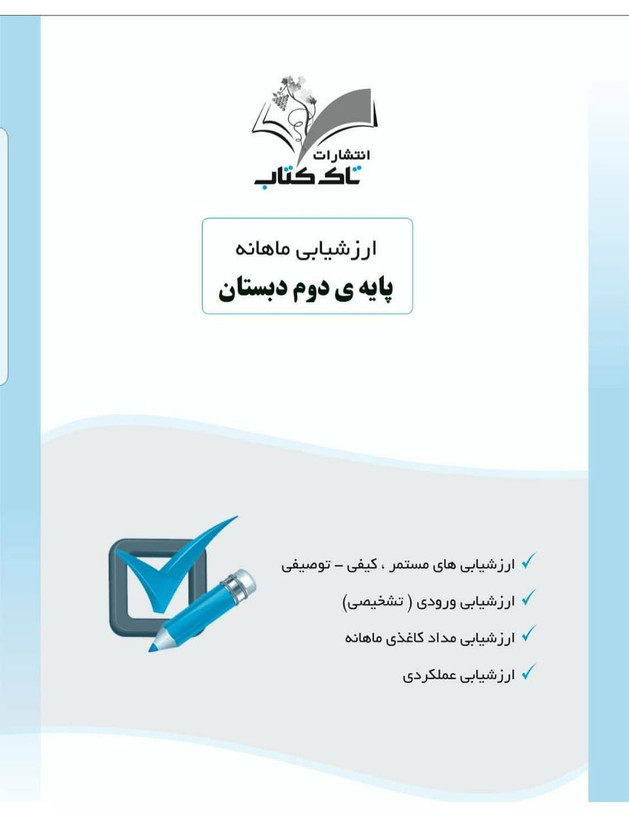 انتشارات
تاک کتاب

ارزشیابی ماهانه
پایه ی دوم دبستان

✓ ارزشیابی های مستمر ، کیفی – توصیفی
✓ ارزشیابی ورودی ( تشخیصی)
✓ ارزشیابی مداد کاغذی ماهانه
✓ ارزشیابی عملکردی